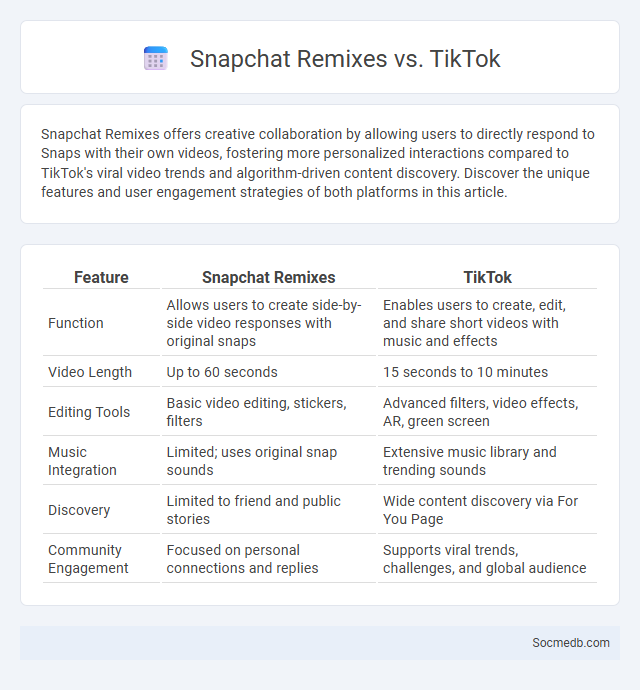 Snapchat Remixes vs. TikTok

Snapchat Remixes offers creative collaboration by allowing users to directly respond to Snaps with their own videos, fostering more personalized interactions compared to TikTok's viral video trends and algorithm-driven content discovery. Discover the unique features and user engagement strategies of both platforms in this article.

| Feature | Snapchat Remixes | TikTok |
|---|---|---|
| Function | Allows users to create side-by-side video responses with original snaps | Enables users to create, edit, and share short videos with music and effects |
| Video Length | Up to 60 seconds | 15 seconds to 10 minutes |
| Editing Tools | Basic video editing, stickers, filters | Advanced filters, video effects, AR, green screen |
| Music Integration | Limited; uses original snap sounds | Extensive music library and trending sounds |
| Discovery | Limited to friend and public stories | Wide content discovery via For You Page |
| Community Engagement | Focused on personal connections and replies | Supports viral trends, challenges, and global audience |

Socmedb.com